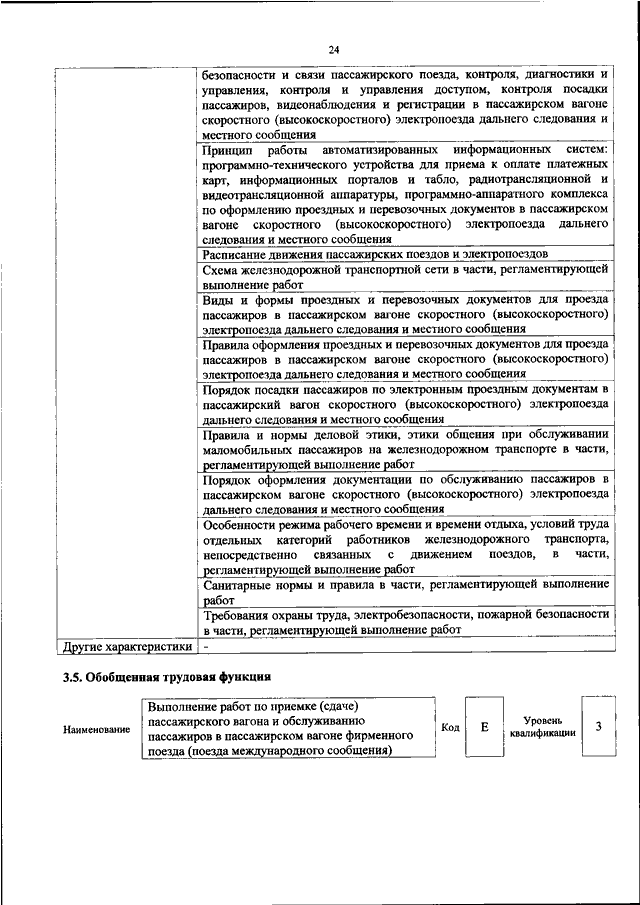 24

| | |
|---|---|
| | безопасности и связи пассажирского поезда, контроля, диагностики и управления, контроля и управления доступом, контроля посадки пассажиров, видеонаблюдения и регистрации в пассажирском вагоне скоростного (высокоскоростного) электропоезда дальнего следования и местного сообщения |
| | Принцип работы автоматизированных информационных систем: программно-технического устройства для приема к оплате платежных карт, информационных порталов и табло, радиотрансляционной и видеотрансляционной аппаратуры, программно-аппаратного комплекса по оформлению проездных и перевозочных документов в пассажирском вагоне скоростного (высокоскоростного) электропоезда дальнего следования и местного сообщения |
| | Расписание движения пассажирских поездов и электропоездов |
| | Схема железнодорожной транспортной сети в части, регламентирующей выполнение работ |
| | Виды и формы проездных и перевозочных документов для проезда пассажиров в пассажирском вагоне скоростного (высокоскоростного) электропоезда дальнего следования и местного сообщения |
| | Правила оформления проездных и перевозочных документов для проезда пассажиров в пассажирском вагоне скоростного (высокоскоростного) электропоезда дальнего следования и местного сообщения |
| | Порядок посадки пассажиров по электронным проездным документам в пассажирский вагон скоростного (высокоскоростного) электропоезда дальнего следования и местного сообщения |
| | Правила и нормы деловой этики, этики общения при обслуживании маломобильных пассажиров на железнодорожном транспорте в части, регламентирующей выполнение работ |
| | Порядок оформления документации по обслуживанию пассажиров в пассажирском вагоне скоростного (высокоскоростного) электропоезда дальнего следования и местного сообщения |
| | Особенности режима рабочего времени и времени отдыха, условий труда отдельных категорий работников железнодорожного транспорта, непосредственно связанных с движением поездов, в части, регламентирующей выполнение работ |
| | Санитарные нормы и правила в части, регламентирующей выполнение работ |
| | Требования охраны труда, электробезопасности, пожарной безопасности в части, регламентирующей выполнение работ |
| Другие характеристики | - |

3.5. Обобщенная трудовая функция

| Наименование | Выполнение работ по приемке (сдаче) пассажирского вагона и обслуживанию пассажиров в пассажирском вагоне фирменного поезда (поезда международного сообщения) | Код | E | Уровень квалификации | 3 |
|---|---|---|---|---|---|